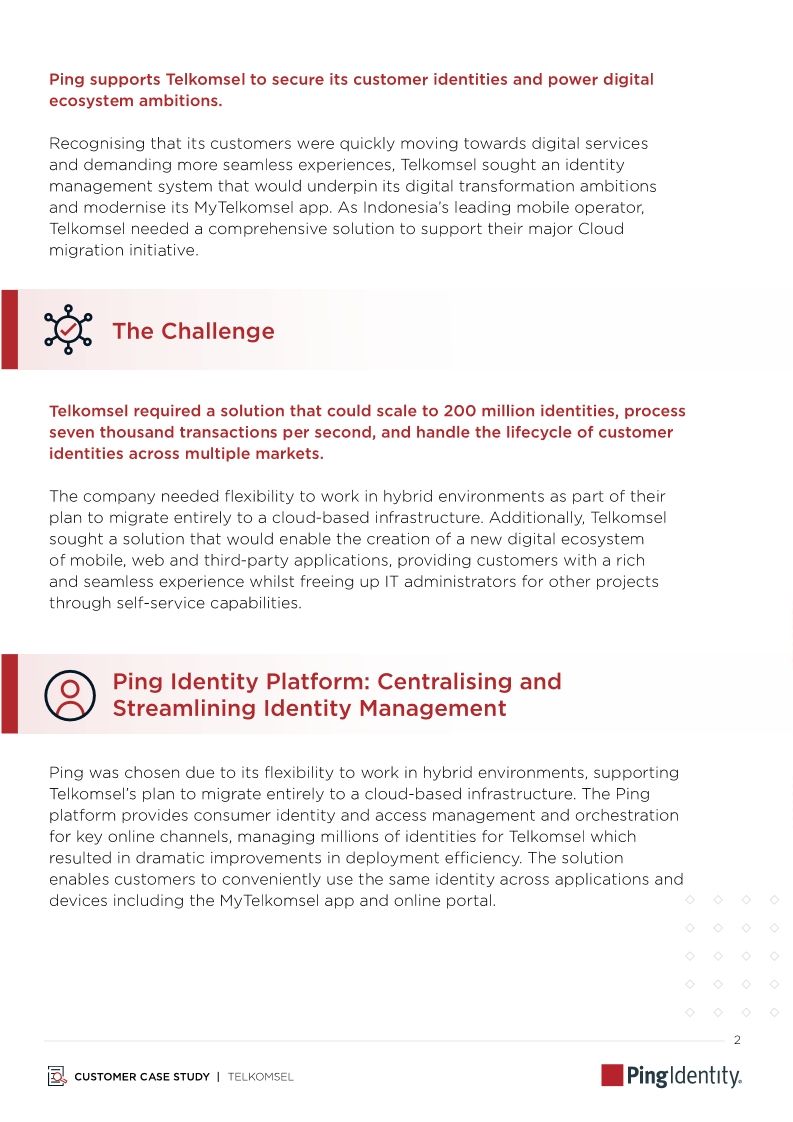 Ping supports Telkomsel to secure its customer identities and power digital ecosystem ambitions.

Recognising that its customers were quickly moving towards digital services and demanding more seamless experiences, Telkomsel sought an identity management system that would underpin its digital transformation ambitions and modernise its MyTelkomsel app. As Indonesia's leading mobile operator, Telkomsel needed a comprehensive solution to support their major Cloud migration initiative.

The Challenge

Telkomsel required a solution that could scale to 200 million identities, process seven thousand transactions per second, and handle the lifecycle of customer identities across multiple markets.

The company needed flexibility to work in hybrid environments as part of their plan to migrate entirely to a cloud-based infrastructure. Additionally, Telkomsel sought a solution that would enable the creation of a new digital ecosystem of mobile, web and third-party applications, providing customers with a rich and seamless experience whilst freeing up IT administrators for other projects through self-service capabilities.

Ping Identity Platform: Centralising and Streamlining Identity Management

Ping was chosen due to its flexibility to work in hybrid environments, supporting Telkomsel's plan to migrate entirely to a cloud-based infrastructure. The Ping platform provides consumer identity and access management and orchestration for key online channels, managing millions of identities for Telkomsel which resulted in dramatic improvements in deployment efficiency. The solution enables customers to conveniently use the same identity across applications and devices including the MyTelkomsel app and online portal.

2

CUSTOMER CASE STUDY | TELKOMSEL

PingIdentity.